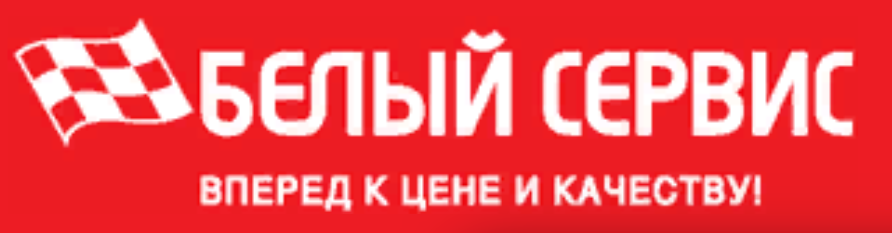 БЕЛЫЙ СЕРВИС

ВПЕРЕД К ЦЕНЕ И КАЧЕСТВУ!